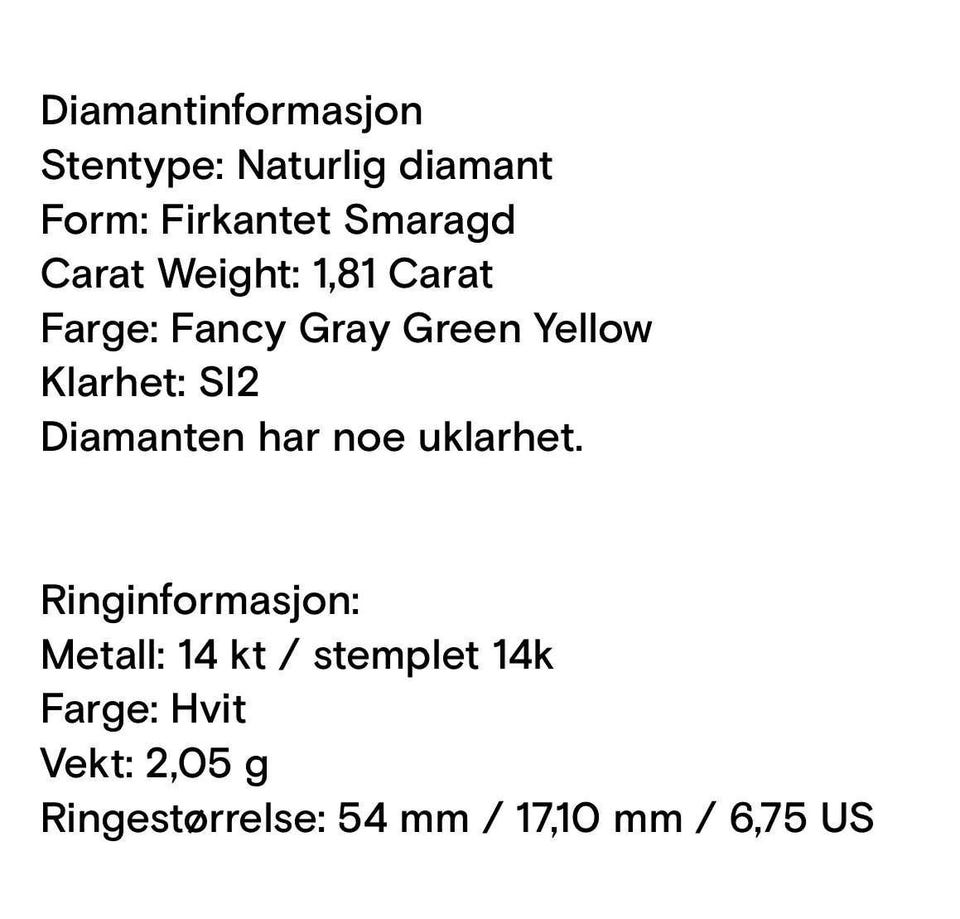 Diamantinformasjon
Stentype: Naturlig diamant
Form: Firkantet Smaragd
Carat Weight: 1,81 Carat
Farge: Fancy Gray Green Yellow
Klarhet: SI2
Diamanten har noe uklarhet.

Ringinformasjon:
Metall: 14 kt / stemplet 14k
Farge: Hvit
Vekt: 2,05 g
Ringestørrelse: 54 mm / 17,10 mm / 6,75 US